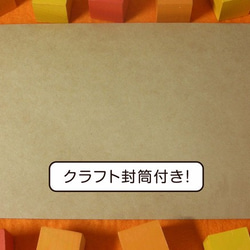 クラフト封筒付き!